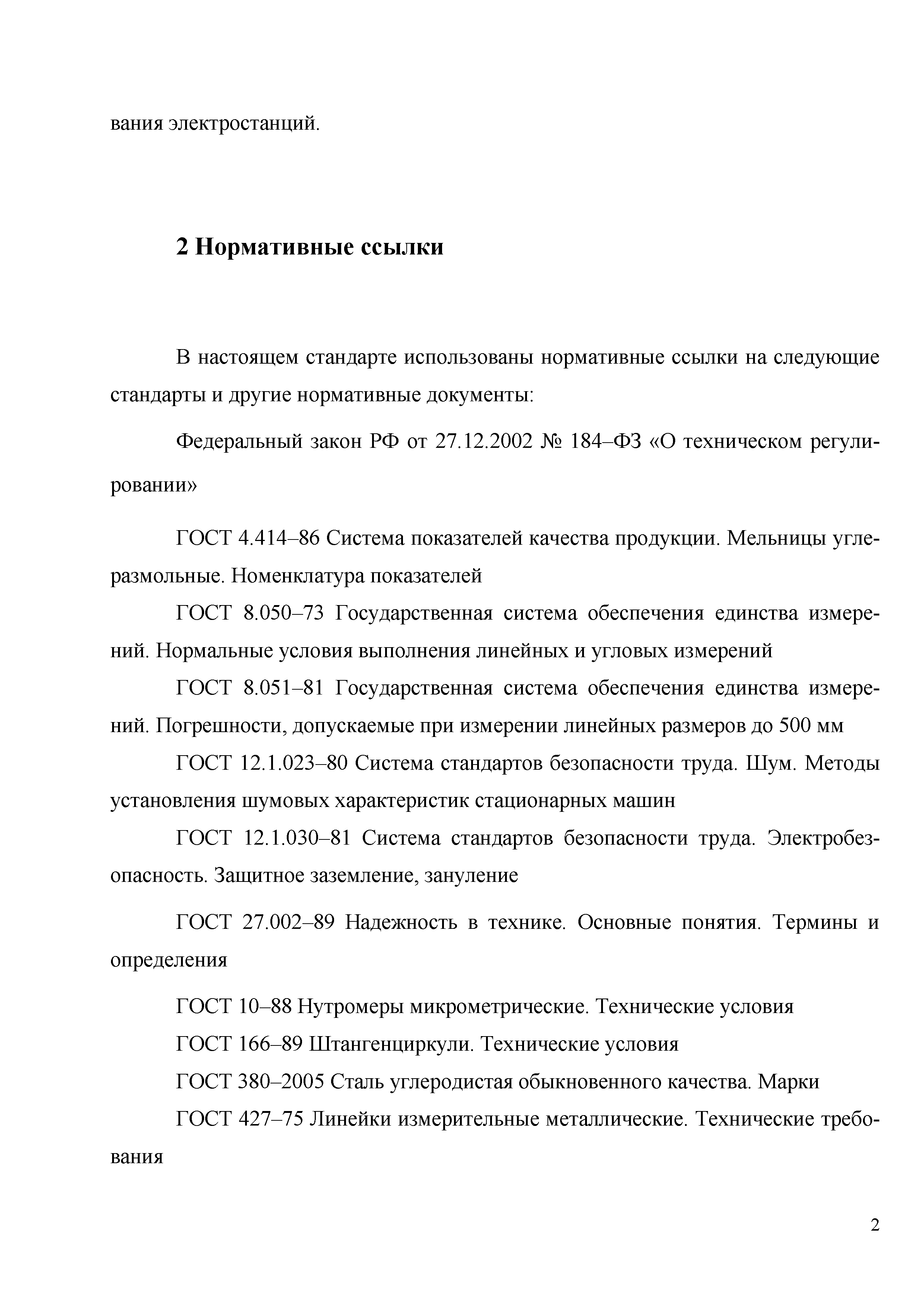 вания электростанций.

2 Нормативные ссылки

В настоящем стандарте использованы нормативные ссылки на следующие стандарты и другие нормативные документы:

Федеральный закон РФ от 27.12.2002 № 184–ФЗ «О техническом регулировании»

ГОСТ 4.414–86 Система показателей качества продукции. Мельницы углеразмольные. Номенклатура показателей

ГОСТ 8.050–73 Государственная система обеспечения единства измерений. Нормальные условия выполнения линейных и угловых измерений

ГОСТ 8.051–81 Государственная система обеспечения единства измерений. Погрешности, допускаемые при измерении линейных размеров до 500 мм

ГОСТ 12.1.023–80 Система стандартов безопасности труда. Шум. Методы установления шумовых характеристик стационарных машин

ГОСТ 12.1.030–81 Система стандартов безопасности труда. Электробезопасность. Защитное заземление, зануление

ГОСТ 27.002–89 Надежность в технике. Основные понятия. Термины и определения

ГОСТ 10–88 Нутромеры микрометрические. Технические условия

ГОСТ 166–89 Штангенциркули. Технические условия

ГОСТ 380–2005 Сталь углеродистая обыкновенного качества. Марки

ГОСТ 427–75 Линейки измерительные металлические. Технические требования

2